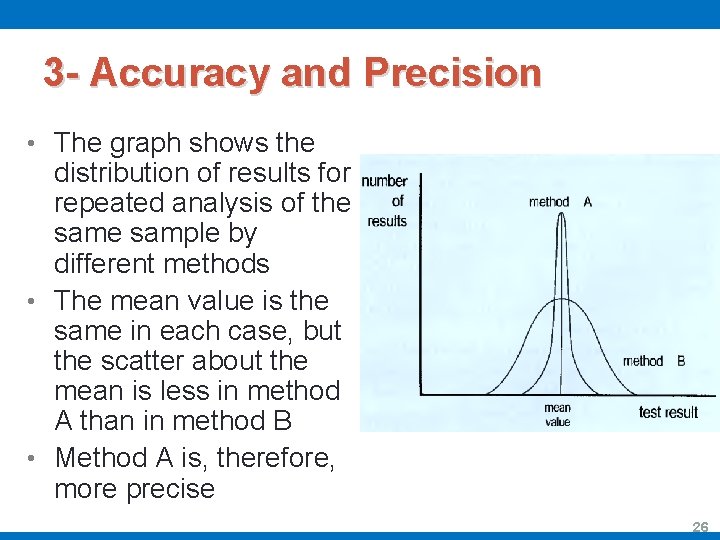 3- Accuracy and Precision

• The graph shows the distribution of results for repeated analysis of the same sample by different methods
• The mean value is the same in each case, but the scatter about the mean is less in method A than in method B
• Method A is, therefore, more precise

number of results

method A

method B

mean value

test result

26